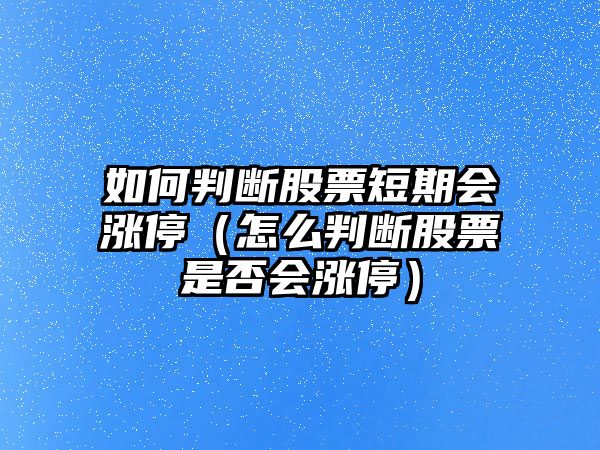 如何判断股票短期会涨停（怎么判断股票是否会涨停）